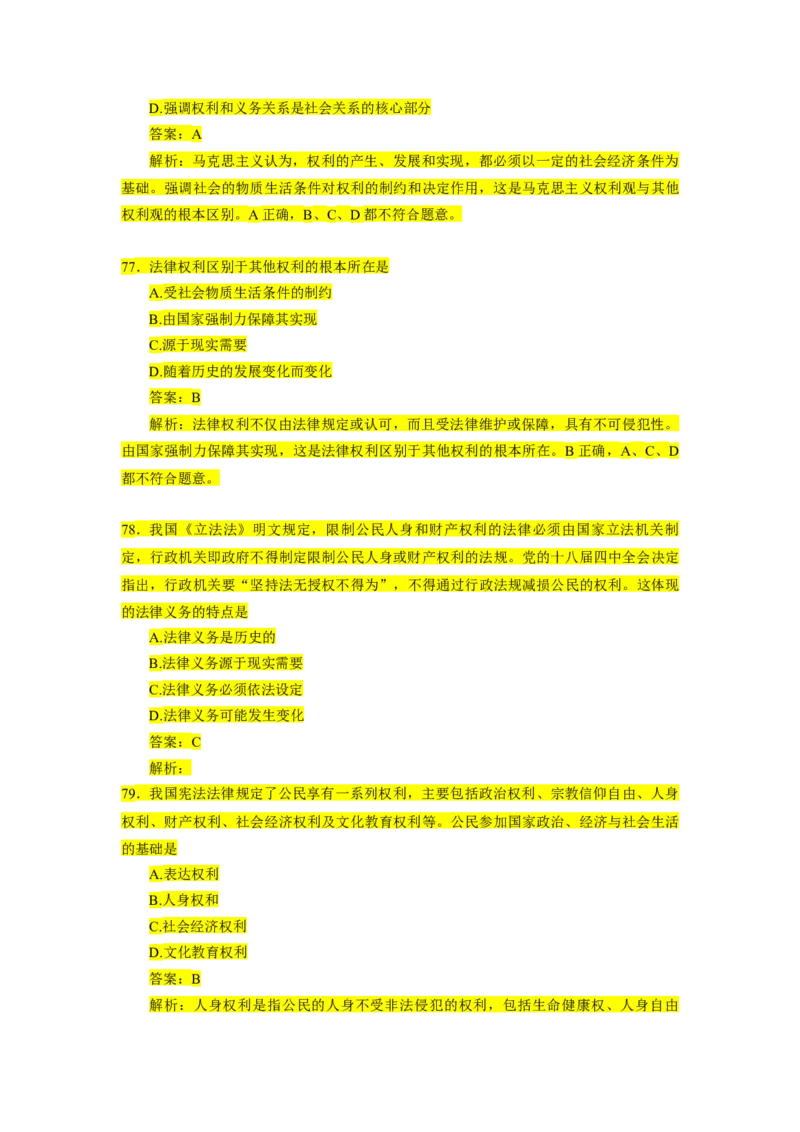 D.强调权利和义务关系是社会关系的核心部分

答案：A

解析：马克思主义认为，权利的产生、发展和实现，都必须以一定的社会经济条件为基础。强调社会的物质生活条件对权利的制约和决定作用，这是马克思主义权利观与其他权利观的根本区别。A正确，B、C、D都不符合题意。

77．法律权利区别于其他权利的根本所在是

A.受社会物质生活条件的制约

B.由国家强制力保障其实现

C.源于现实需要

D.随着历史的发展变化而变化

答案：B

解析：法律权利不仅由法律规定或认可，而且受法律维护或保障，具有不可侵犯性。由国家强制力保障其实现，这是法律权利区别于其他权利的根本所在。B正确，A、C、D都不符合题意。

78．我国《立法法》明文规定，限制公民人身和财产权利的法律必须由国家立法机关制定，行政机关即政府不得制定限制公民人身或财产权利的法规。党的十八届四中全会决定指出，行政机关要“坚持法无授权不得为”，不得通过行政法规减损公民的权利。这体现的法律义务的特点是

A.法律义务是历史的

B.法律义务源于现实需要

C.法律义务必须依法设定

D.法律义务可能发生变化

答案：C

解析：

79．我国宪法法律规定了公民享有一系列权利，主要包括政治权利、宗教信仰自由、人身权利、财产权利、社会经济权利及文化教育权利等。公民参加国家政治、经济与社会生活的基础是

A.表达权利

B.人身权和

C.社会经济权利

D.文化教育权利

答案：B

解析：人身权利是指公民的人身不受非法侵犯的权利，包括生命健康权、人身自由